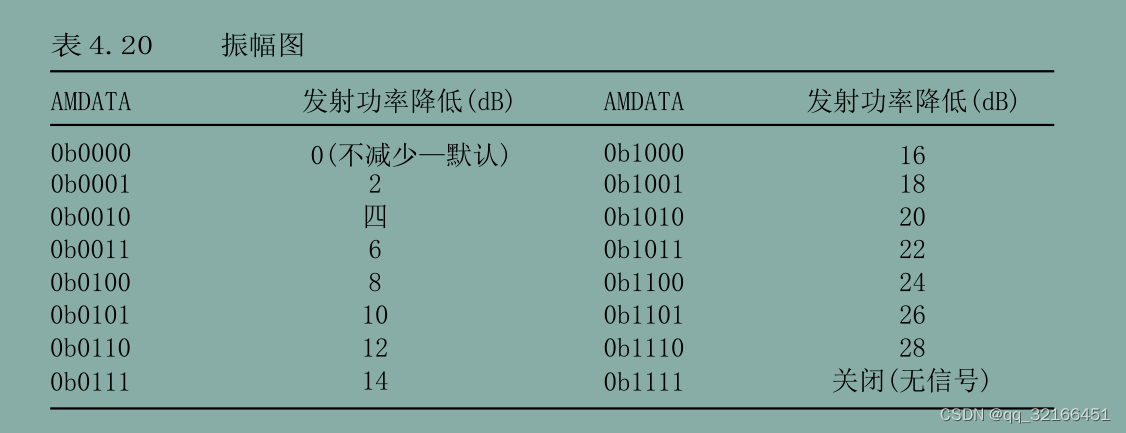 表4.20 振幅图

| AMDATA | 发射功率降低(dB) | AMDATA | 发射功率降低(dB) |
|---|---|---|---|
| 0b0000 | 0(不减少—默认) | 0b1000 | 16 |
| 0b0001 | 2 | 0b1001 | 18 |
| 0b0010 | 四 | 0b1010 | 20 |
| 0b0011 | 6 | 0b1011 | 22 |
| 0b0100 | 8 | 0b1100 | 24 |
| 0b0101 | 10 | 0b1101 | 26 |
| 0b0110 | 12 | 0b1110 | 28 |
| 0b0111 | 14 | 0b1111 | 关闭(无信号) |

CSDN @qq_32166451